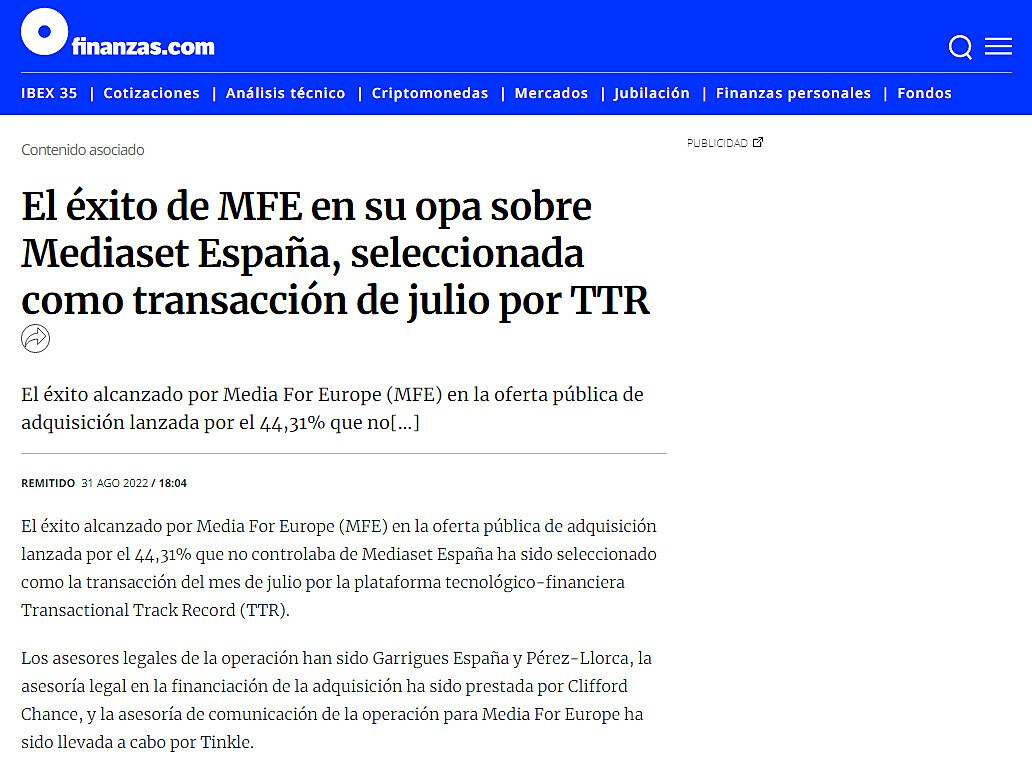 finanzas.com

IBEX 35 | Cotizaciones | Análisis técnico | Criptomonedas | Mercados | Jubilación | Finanzas personales | Fondos

Contenido asociado

PUBLICIDAD

El éxito de MFE en su opa sobre Mediaset España, seleccionada como transacción de julio por TTR

El éxito alcanzado por Media For Europe (MFE) en la oferta pública de adquisición lanzada por el 44,31% que no[...]

REMITIDO 31 AGO 2022 / 18:04

El éxito alcanzado por Media For Europe (MFE) en la oferta pública de adquisición lanzada por el 44,31% que no controlaba de Mediaset España ha sido seleccionado como la transacción del mes de julio por la plataforma tecnológico-financiera Transactional Track Record (TTR).

Los asesores legales de la operación han sido Garrigues España y Pérez-Llorca, la asesoría legal en la financiación de la adquisición ha sido prestada por Clifford Chance, y la asesoría de comunicación de la operación para Media For Europe ha sido llevada a cabo por Tinkle.